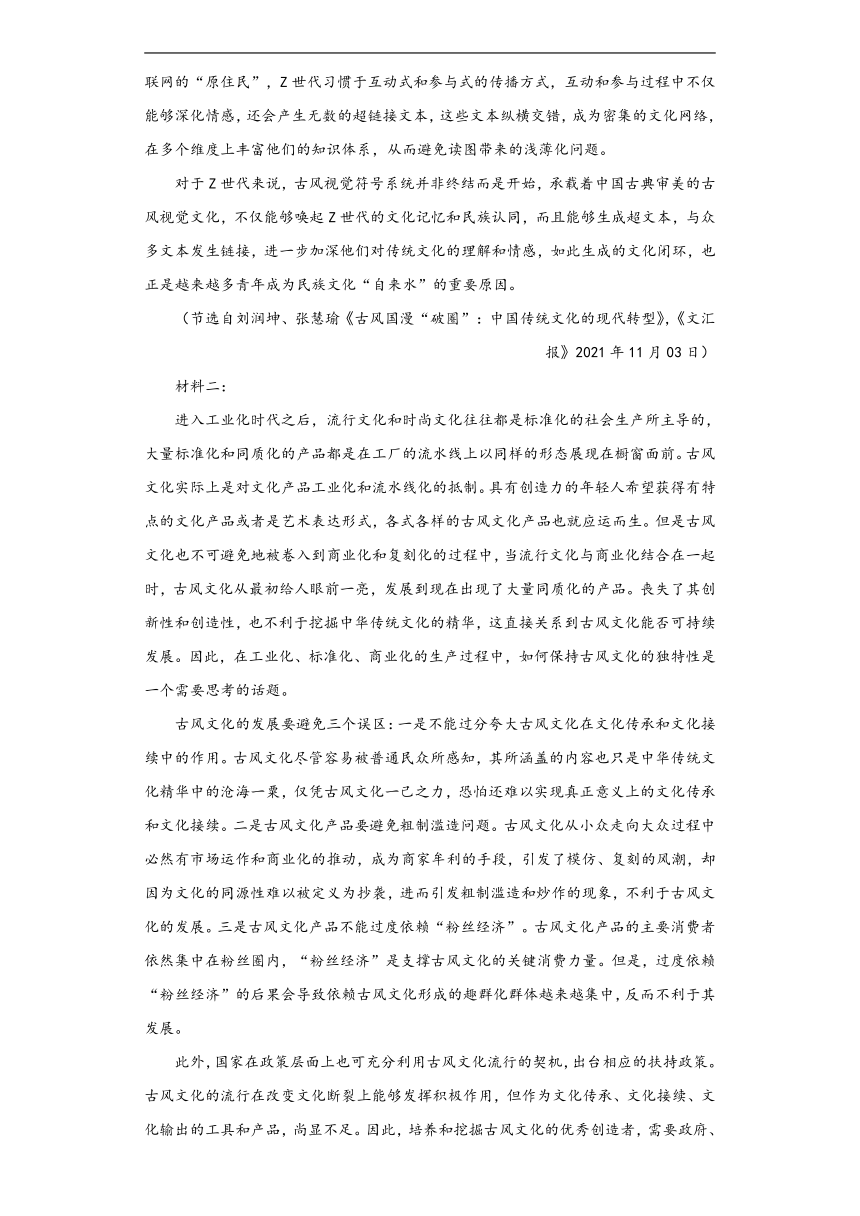 联网的“原住民”，Z世代习惯于互动式和参与式的传播方式，互动和参与过程中不仅能够深化情感，还会产生无数的超链接文本，这些文本纵横交错，成为密集的文化网络，在多个维度上丰富他们的知识体系，从而避免读图带来的浅薄化问题。

对于Z世代来说，古风视觉符号系统并非终结而是开始，承载着中国古典审美的古风视觉文化，不仅能够唤起Z世代的文化记忆和民族认同，而且能够生成超文本，与众多文本发生链接，进一步加深他们对传统文化的理解和情感，如此生成的文化闭环，也正是越来越多青年成为民族文化“自来水”的重要原因。

（节选自刘润坤、张慧瑜《古风国漫“破圈”：中国传统文化的现代转型》,《文汇报》2021年11月03日）

材料二：

进入工业化时代之后，流行文化和时尚文化往往都是标准化的社会生产所主导的，大量标准化和同质化的产品都是在工厂的流水线上以同样的形态展现在橱窗面前。古风文化实际上是对文化产品工业化和流水线化的抵制。具有创造力的年轻人希望获得有特点的文化产品或者是艺术表达形式，各式各样的古风文化产品也就应运而生。但是古风文化也不可避免地被卷入到商业化和复刻化的过程中，当流行文化与商业化结合在一起时，古风文化从最初给人眼前一亮，发展到现在出现了大量同质化的产品。丧失了其创新性和创造性，也不利于挖掘中华传统文化的精华，这直接关系到古风文化能否可持续发展。因此，在工业化、标准化、商业化的生产过程中，如何保持古风文化的独特性是一个需要思考的话题。

古风文化的发展要避免三个误区：一是不能过分夸大古风文化在文化传承和文化接续中的作用。古风文化尽管容易被普通民众所感知，其所涵盖的内容也只是中华传统文化精华中的沧海一粟，仅凭古风文化一己之力，恐怕还难以实现真正意义上的文化传承和文化接续。二是古风文化产品要避免粗制滥造问题。古风文化从小众走向大众过程中必然有市场运作和商业化的推动，成为商家牟利的手段，引发了模仿、复刻的风潮，却因为文化的同源性难以被定义为抄袭，进而引发粗制滥造和炒作的现象，不利于古风文化的发展。三是古风文化产品不能过度依赖“粉丝经济”。古风文化产品的主要消费者依然集中在粉丝圈内，“粉丝经济”是支撑古风文化的关键消费力量。但是，过度依赖“粉丝经济”的后果会导致依赖古风文化形成的趣群化群体越来越集中，反而不利于其发展。

此外，国家在政策层面上也可充分利用古风文化流行的契机，出台相应的扶持政策。古风文化的流行在改变文化断裂上能够发挥积极作用，但作为文化传承、文化接续、文化输出的工具和产品，尚显不足。因此，培养和挖掘古风文化的优秀创造者，需要政府、